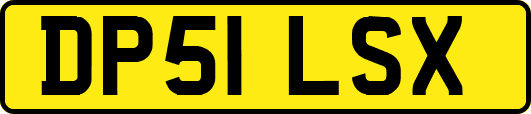 DP51 LSX